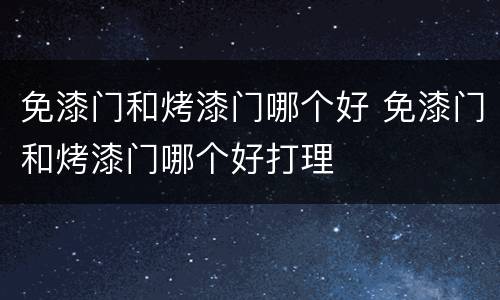 免漆门和烤漆门哪个好 免漆门和烤漆门哪个好打理